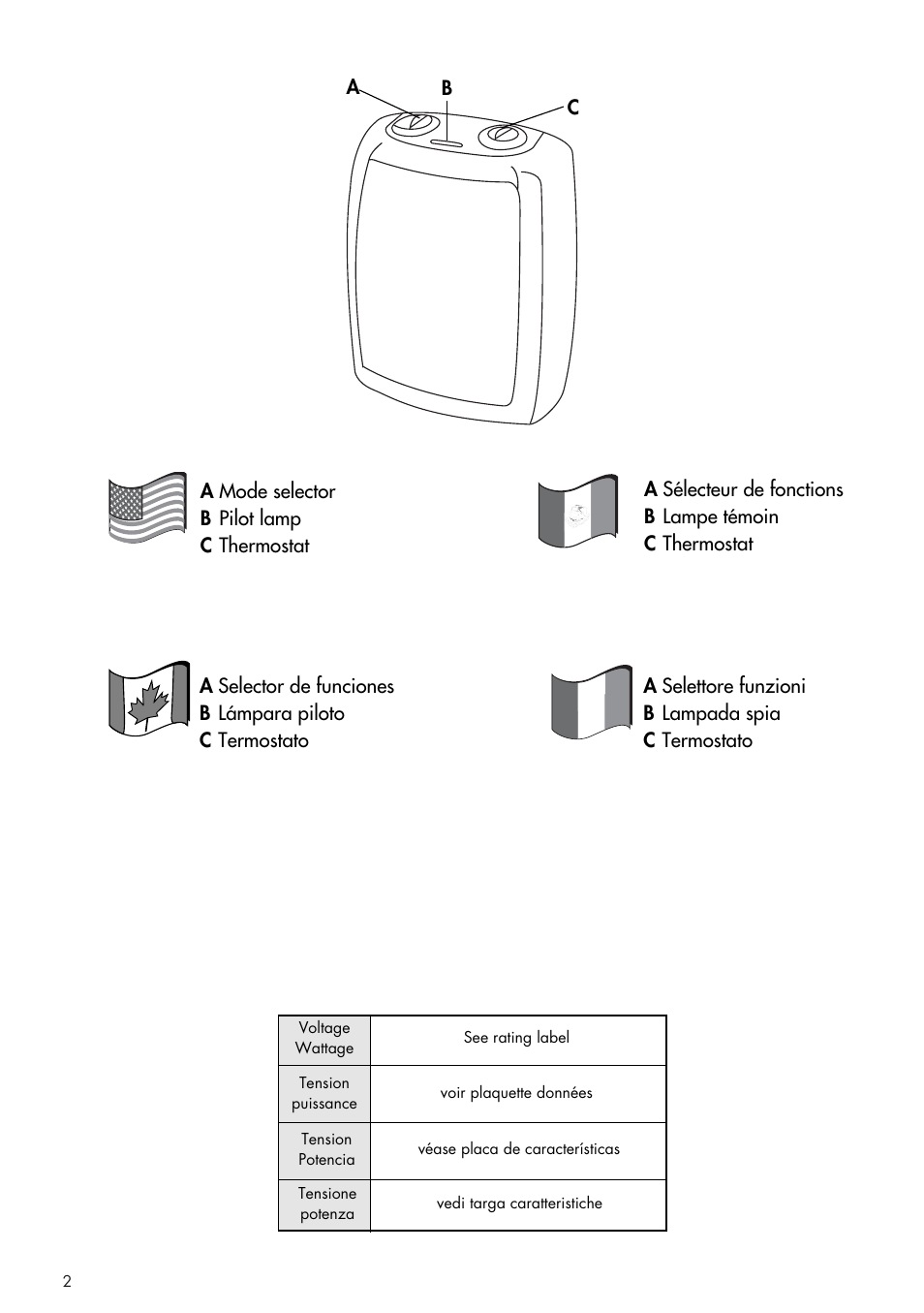 A B C

A Mode selector
B Pilot lamp
C Thermostat

A Sélecteur de fonctions
B Lampe témoin
C Thermostat

A Selector de funciones
B Lámpara piloto
C Termostato

A Selettore funzioni
B Lampada spia
C Termostato

| Voltage Wattage | See rating label |
|---|---|
| Tension puissance | voir plaquette données |
| Tension Potencia | véase placa de características |
| Tensione potenza | vedi targa caratteristiche |

2